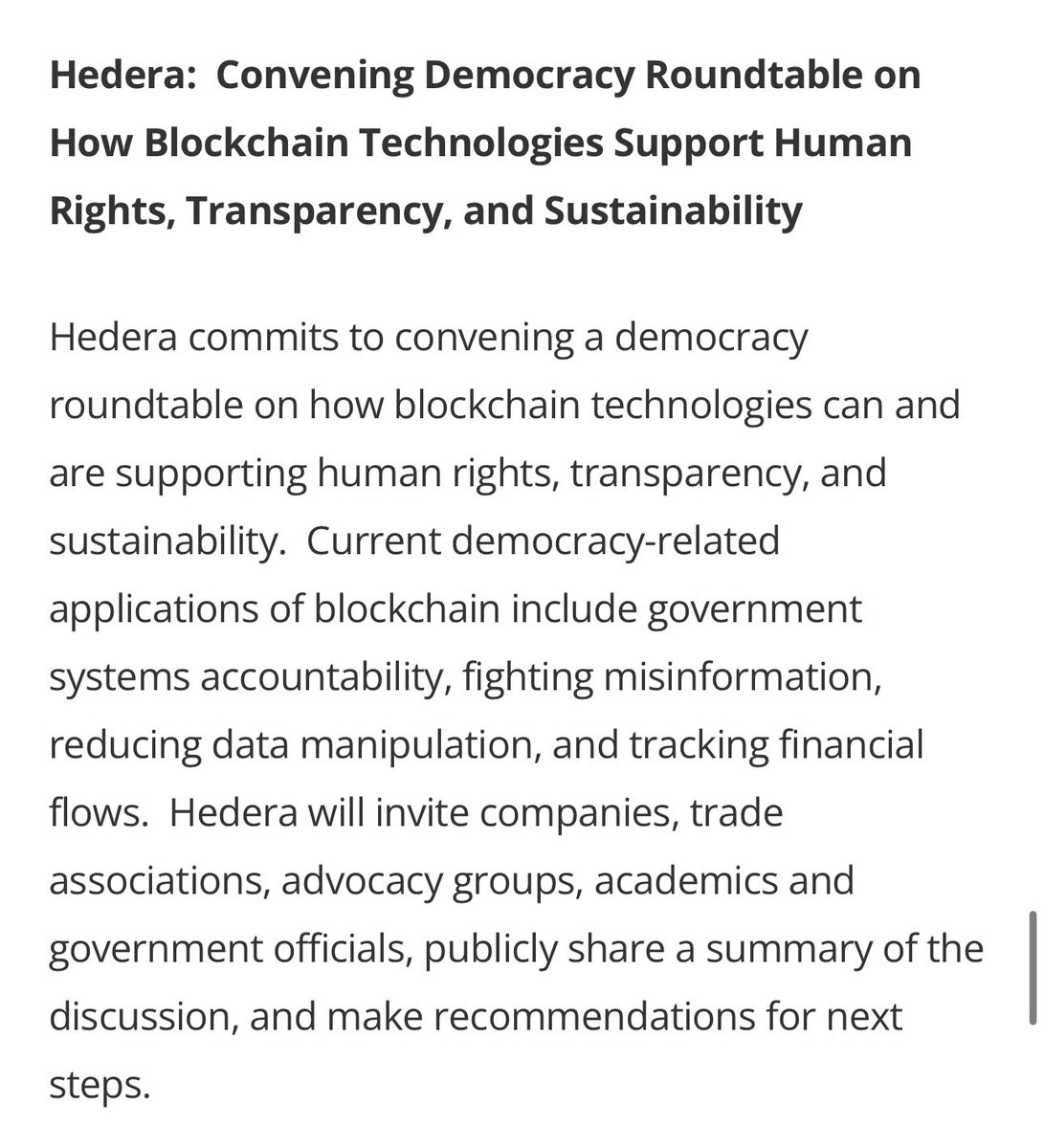 Hedera: Convening Democracy Roundtable on How Blockchain Technologies Support Human Rights, Transparency, and Sustainability

Hedera commits to convening a democracy roundtable on how blockchain technologies can and are supporting human rights, transparency, and sustainability. Current democracy-related applications of blockchain include government systems accountability, fighting misinformation, reducing data manipulation, and tracking financial flows. Hedera will invite companies, trade associations, advocacy groups, academics and government officials, publicly share a summary of the discussion, and make recommendations for next steps.